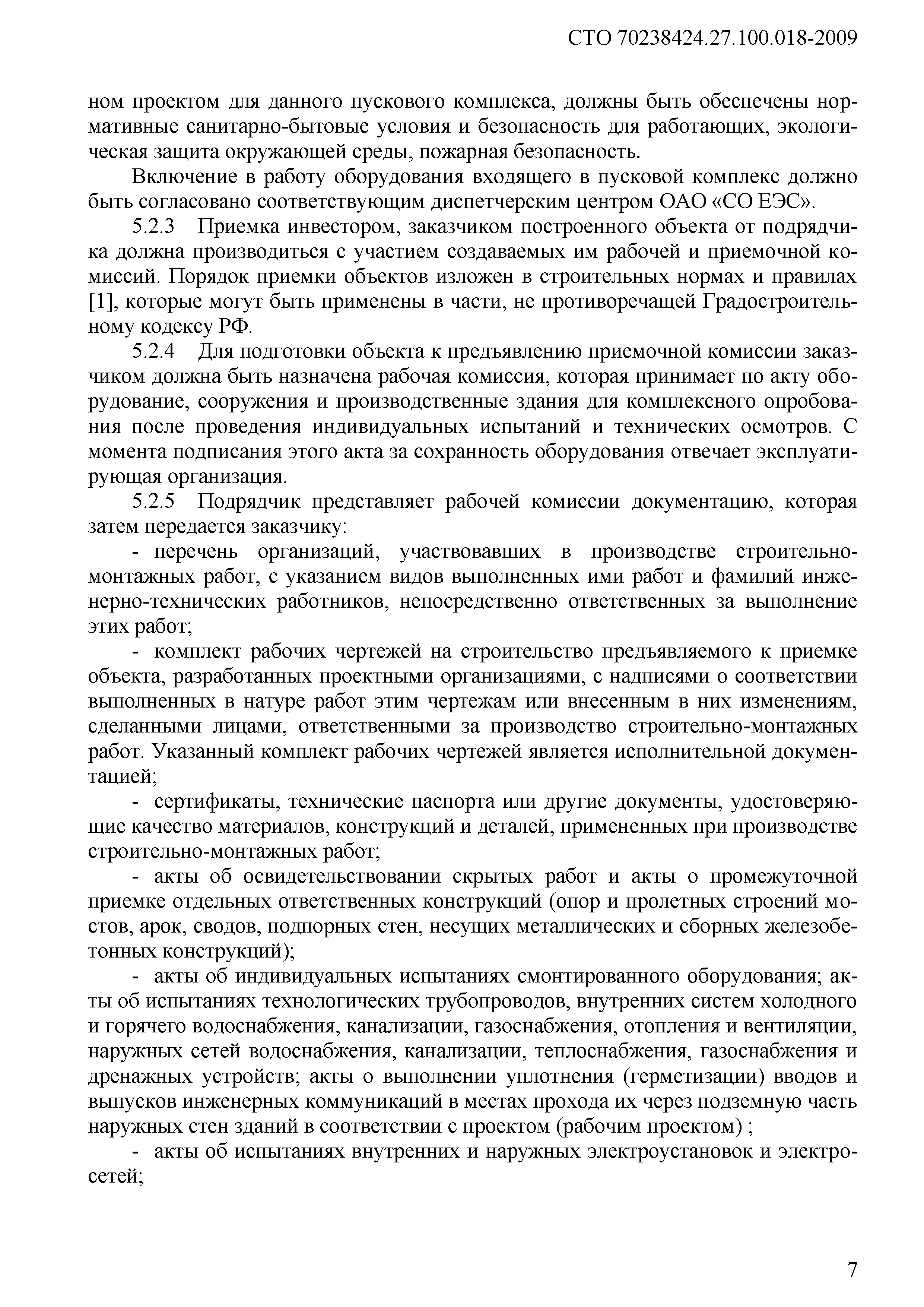 СТО 70238424.27.100.018-2009

ном проектом для данного пускового комплекса, должны быть обеспечены нормативные санитарно-бытовые условия и безопасность для работающих, экологическая защита окружающей среды, пожарная безопасность.

Включение в работу оборудования входящего в пусковой комплекс должно быть согласовано соответствующим диспетчерским центром ОАО «СО ЕЭС».

5.2.3 Приемка инвестором, заказчиком построенного объекта от подрядчика должна производиться с участием создаваемых им рабочей и приемочной комиссий. Порядок приемки объектов изложен в строительных нормах и правилах [1], которые могут быть применены в части, не противоречащей Градостроительному кодексу РФ.

5.2.4 Для подготовки объекта к предъявлению приемочной комиссии заказчиком должна быть назначена рабочая комиссия, которая принимает по акту оборудование, сооружения и производственные здания для комплексного опробования после проведения индивидуальных испытаний и технических осмотров. С момента подписания этого акта за сохранность оборудования отвечает эксплуатирующая организация.

5.2.5 Подрядчик представляет рабочей комиссии документацию, которая затем передается заказчику:

- перечень организаций, участвовавших в производстве строительно-монтажных работ, с указанием видов выполненных ими работ и фамилий инженерно-технических работников, непосредственно ответственных за выполнение этих работ;

- комплект рабочих чертежей на строительство предъявляемого к приемке объекта, разработанных проектными организациями, с надписями о соответствии выполненных в натуре работ этим чертежам или внесенным в них изменениям, сделанными лицами, ответственными за производство строительно-монтажных работ. Указанный комплект рабочих чертежей является исполнительной документацией;

- сертификаты, технические паспорта или другие документы, удостоверяющие качество материалов, конструкций и деталей, примененных при производстве строительно-монтажных работ;

- акты об освидетельствовании скрытых работ и акты о промежуточной приемке отдельных ответственных конструкций (опор и пролетных строений мостов, арок, сводов, подпорных стен, несущих металлических и сборных железобетонных конструкций);

- акты об индивидуальных испытаниях смонтированного оборудования; акты об испытаниях технологических трубопроводов, внутренних систем холодного и горячего водоснабжения, канализации, газоснабжения, отопления и вентиляции, наружных сетей водоснабжения, канализации, теплоснабжения, газоснабжения и дренажных устройств; акты о выполнении уплотнения (герметизации) вводов и выпусков инженерных коммуникаций в местах прохода их через подземную часть наружных стен зданий в соответствии с проектом (рабочим проектом) ;

- акты об испытаниях внутренних и наружных электроустановок и электросетей;

7